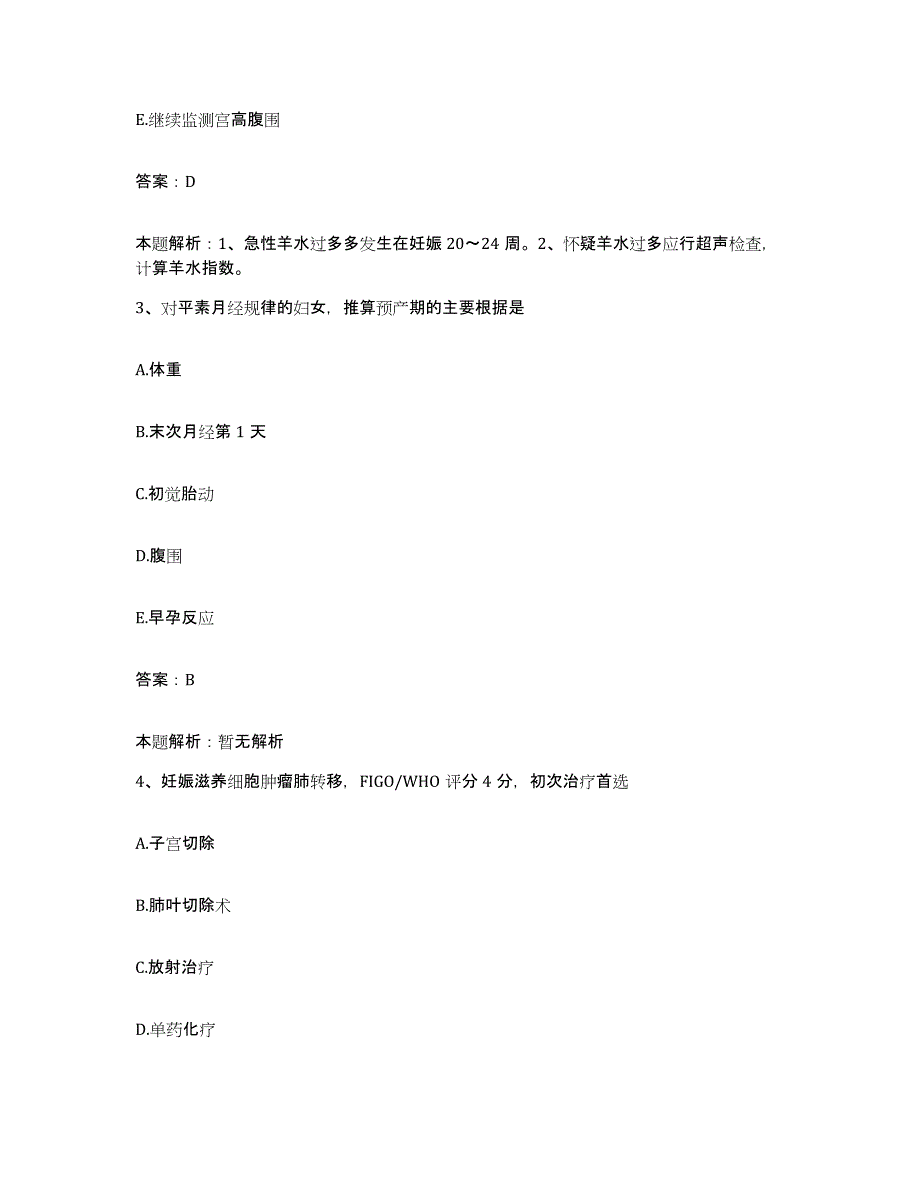 E.继续监测宫高腹围

答案：D

本题解析：1、急性羊水过多多发生在妊娠 20～24 周。2、怀疑羊水过多应行超声检查，计算羊水指数。

3、对平素月经规律的妇女，推算预产期的主要根据是

A.体重

B.末次月经第 1 天

C.初觉胎动

D.腹围

E.早孕反应

答案：B

本题解析：暂无解析

4、妊娠滋养细胞肿瘤肺转移，FIGO/WHO 评分 4 分，初次治疗首选

A.子宫切除

B.肺叶切除术

C.放射治疗

D.单药化疗